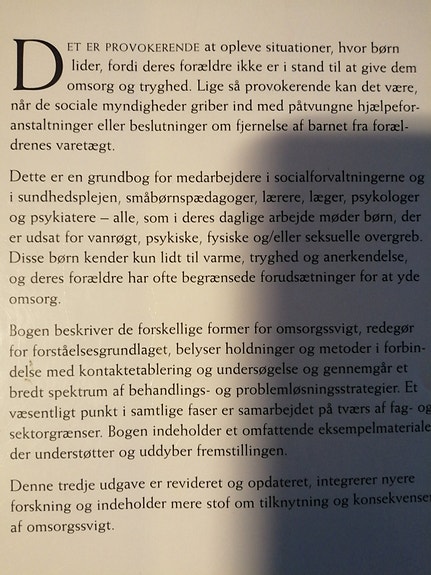 DET ER PROVOKERENDE at opleve situationer, hvor børn lider, fordi deres forældre ikke er i stand til at give dem omsorg og tryghed. Lige så provokerende kan det være, når de sociale myndigheder griber ind med påtvungne hjælpeforanstaltninger eller beslutninger om fjernelse af barnet fra forældrenes varetægt.

Dette er en grundbog for medarbejdere i socialforvaltningerne og i sundhedsplejen, småbørnspædagoger, lærere, læger, psykologer og psykiatere – alle, som i deres daglige arbejde møder børn, der er udsat for vanrøgt, psykiske, fysiske og/eller seksuelle overgreb. Disse børn kender kun lidt til varme, tryghed og anerkendelse, og deres forældre har ofte begrænsede forudsætninger for at yde omsorg.

Bogen beskriver de forskellige former for omsorgssvigt, redegør for forståelsesgrundlaget, belyser holdninger og metoder i forbindelse med kontaktetablering og undersøgelse og gennemgår et bredt spektrum af behandlings- og problemløsningsstrategier. Et væsentligt punkt i samtlige faser er samarbejdet på tværs af fag- og sektorgrænser. Bogen indeholder et omfattende eksempelmateriale der understøtter og uddyber fremstillingen.

Denne tredje udgave er revideret og opdateret, integrerer nyere forskning og indeholder mere stof om tilknytning og konsekvenser af omsorgssvigt.